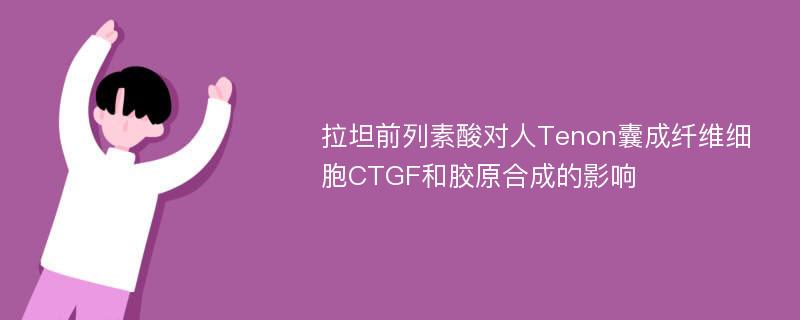 拉坦前列素酸对人Tenon囊成纤维细胞CTGF和胶原合成的影响